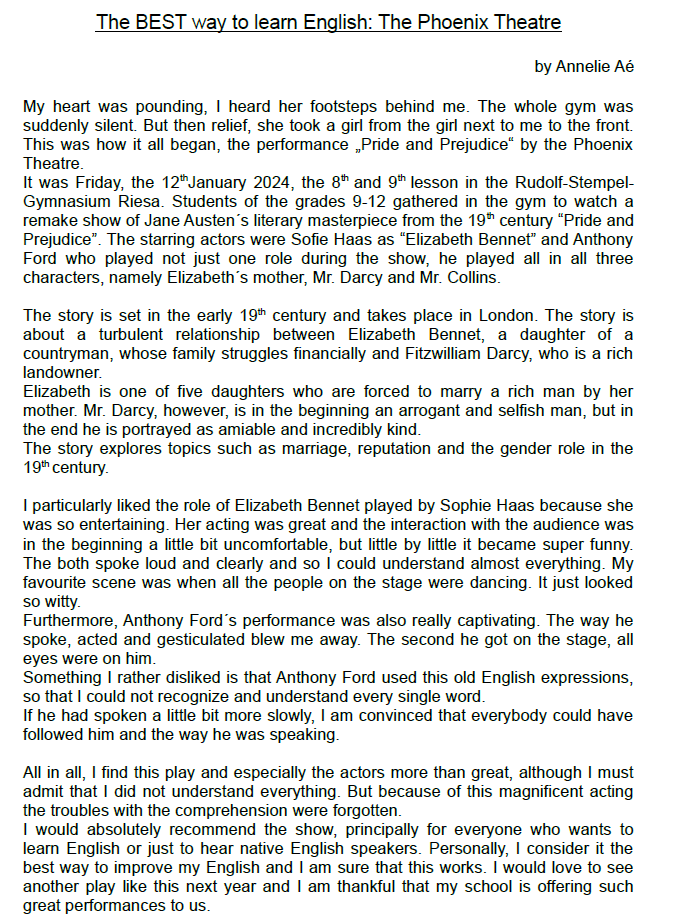 The BEST way to learn English: The Phoenix Theatre

by Annelie Aé

My heart was pounding, I heard her footsteps behind me. The whole gym was suddenly silent. But then relief, she took a girl from the girl next to me to the front. This was how it all began, the performance „Pride and Prejudice“ by the Phoenix Theatre.
It was Friday, the 12$^{th}$January 2024, the 8$^{th}$ and 9$^{th}$ lesson in the Rudolf-Stempel-Gymnasium Riesa. Students of the grades 9-12 gathered in the gym to watch a remake show of Jane Austen´s literary masterpiece from the 19$^{th}$ century “Pride and Prejudice”. The starring actors were Sofie Haas as “Elizabeth Bennet” and Anthony Ford who played not just one role during the show, he played all in all three characters, namely Elizabeth´s mother, Mr. Darcy and Mr. Collins.

The story is set in the early 19$^{th}$ century and takes place in London. The story is about a turbulent relationship between Elizabeth Bennet, a daughter of a countryman, whose family struggles financially and Fitzwilliam Darcy, who is a rich landowner.
Elizabeth is one of five daughters who are forced to marry a rich man by her mother. Mr. Darcy, however, is in the beginning an arrogant and selfish man, but in the end he is portrayed as amiable and incredibly kind.
The story explores topics such as marriage, reputation and the gender role in the 19$^{th}$ century.

I particularly liked the role of Elizabeth Bennet played by Sophie Haas because she was so entertaining. Her acting was great and the interaction with the audience was in the beginning a little bit uncomfortable, but little by little it became super funny. The both spoke loud and clearly and so I could understand almost everything. My favourite scene was when all the people on the stage were dancing. It just looked so witty.
Furthermore, Anthony Ford´s performance was also really captivating. The way he spoke, acted and gesticulated blew me away. The second he got on the stage, all eyes were on him.
Something I rather disliked is that Anthony Ford used this old English expressions, so that I could not recognize and understand every single word.
If he had spoken a little bit more slowly, I am convinced that everybody could have followed him and the way he was speaking.

All in all, I find this play and especially the actors more than great, although I must admit that I did not understand everything. But because of this magnificent acting the troubles with the comprehension were forgotten.
I would absolutely recommend the show, principally for everyone who wants to learn English or just to hear native English speakers. Personally, I consider it the best way to improve my English and I am sure that this works. I would love to see another play like this next year and I am thankful that my school is offering such great performances to us.